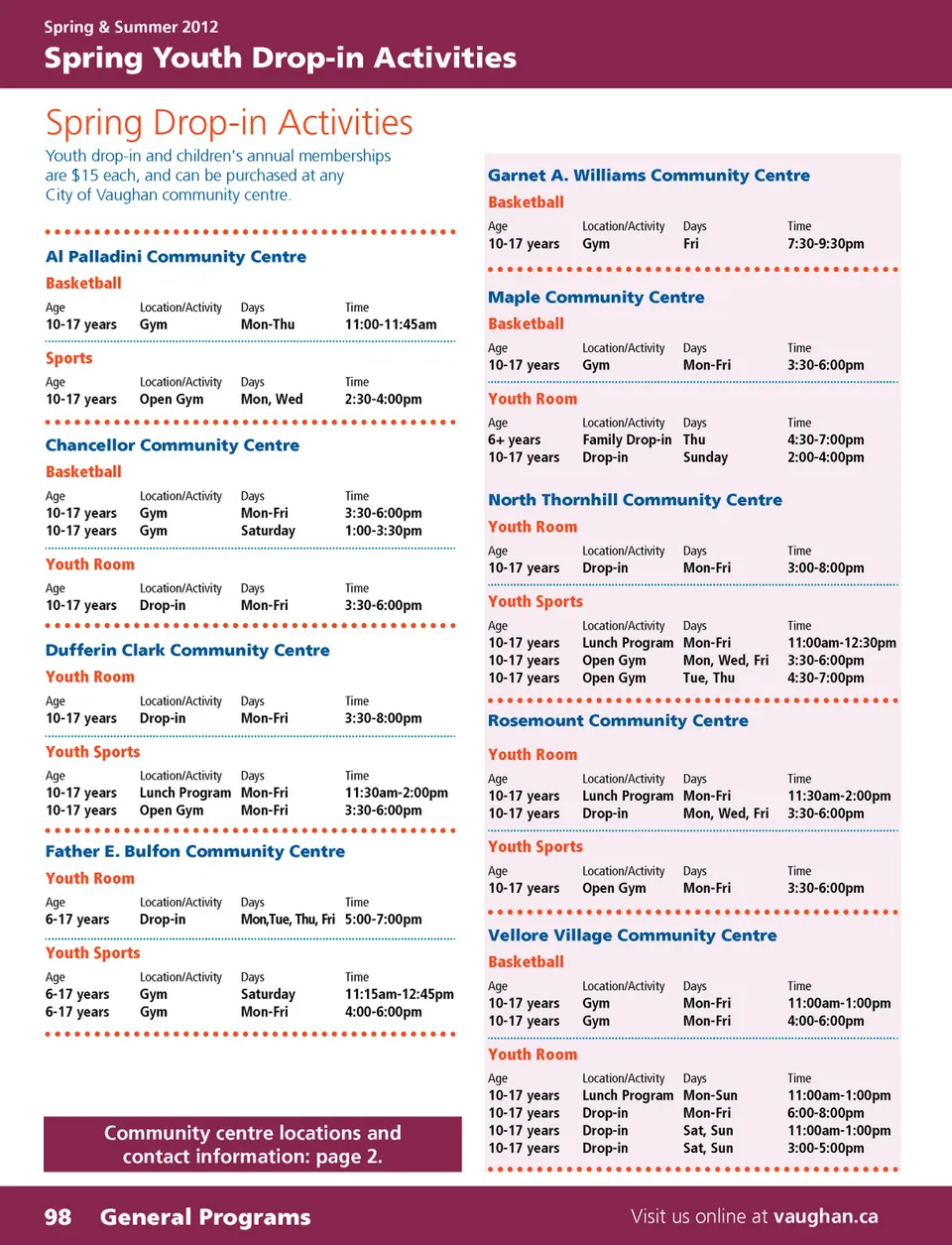 Spring & Summer 2012
Spring Youth Drop-in Activities

Spring Drop-in Activities

Youth drop-in and children's annual memberships are $15 each, and can be purchased at any City of Vaughan community centre.

Al Palladini Community Centre

Basketball

| Age | Location/Activity | Days | Time |
|---|---|---|---|
| 10-17 years | Gym | Mon-Thu | 11:00-11:45am |

Sports

| Age | Location/Activity | Days | Time |
|---|---|---|---|
| 10-17 years | Open Gym | Mon, Wed | 2:30-4:00pm |

Chancellor Community Centre

Basketball

| Age | Location/Activity | Days | Time |
|---|---|---|---|
| 10-17 years | Gym | Mon-Fri | 3:30-6:00pm |
| 10-17 years | Gym | Saturday | 1:00-3:30pm |

Youth Room

| Age | Location/Activity | Days | Time |
|---|---|---|---|
| 10-17 years | Drop-in | Mon-Fri | 3:30-6:00pm |

Dufferin Clark Community Centre

Youth Room

| Age | Location/Activity | Days | Time |
|---|---|---|---|
| 10-17 years | Drop-in | Mon-Fri | 3:30-8:00pm |

Youth Sports

| Age | Location/Activity | Days | Time |
|---|---|---|---|
| 10-17 years | Lunch Program | Mon-Fri | 11:30am-2:00pm |
| 10-17 years | Open Gym | Mon-Fri | 3:30-6:00pm |

Father E. Bulfon Community Centre

Youth Room

| Age | Location/Activity | Days | Time |
|---|---|---|---|
| 6-17 years | Drop-in | Mon,Tue, Thu, Fri | 5:00-7:00pm |

Youth Sports

| Age | Location/Activity | Days | Time |
|---|---|---|---|
| 6-17 years | Gym | Saturday | 11:15am-12:45pm |
| 6-17 years | Gym | Mon-Fri | 4:00-6:00pm |

Community centre locations and contact information: page 2.

Garnet A. Williams Community Centre

Basketball

| Age | Location/Activity | Days | Time |
|---|---|---|---|
| 10-17 years | Gym | Fri | 7:30-9:30pm |

Maple Community Centre

Basketball

| Age | Location/Activity | Days | Time |
|---|---|---|---|
| 10-17 years | Gym | Mon-Fri | 3:30-6:00pm |

Youth Room

| Age | Location/Activity | Days | Time |
|---|---|---|---|
| 6+ years | Family Drop-in | Thu | 4:30-7:00pm |
| 10-17 years | Drop-in | Sunday | 2:00-4:00pm |

North Thornhill Community Centre

Youth Room

| Age | Location/Activity | Days | Time |
|---|---|---|---|
| 10-17 years | Drop-in | Mon-Fri | 3:00-8:00pm |

Youth Sports

| Age | Location/Activity | Days | Time |
|---|---|---|---|
| 10-17 years | Lunch Program | Mon-Fri | 11:00am-12:30pm |
| 10-17 years | Open Gym | Mon, Wed, Fri | 3:30-6:00pm |
| 10-17 years | Open Gym | Tue, Thu | 4:30-7:00pm |

Rosemount Community Centre

Youth Room

| Age | Location/Activity | Days | Time |
|---|---|---|---|
| 10-17 years | Lunch Program | Mon-Fri | 11:30am-2:00pm |
| 10-17 years | Drop-in | Mon, Wed, Fri | 3:30-6:00pm |

Youth Sports

| Age | Location/Activity | Days | Time |
|---|---|---|---|
| 10-17 years | Open Gym | Mon-Fri | 3:30-6:00pm |

Vellore Village Community Centre

Basketball

| Age | Location/Activity | Days | Time |
|---|---|---|---|
| 10-17 years | Gym | Mon-Fri | 11:00am-1:00pm |
| 10-17 years | Gym | Mon-Fri | 4:00-6:00pm |

Youth Room

| Age | Location/Activity | Days | Time |
|---|---|---|---|
| 10-17 years | Lunch Program | Mon-Sun | 11:00am-1:00pm |
| 10-17 years | Drop-in | Mon-Fri | 6:00-8:00pm |
| 10-17 years | Drop-in | Sat, Sun | 11:00am-1:00pm |
| 10-17 years | Drop-in | Sat, Sun | 3:00-5:00pm |

98 General Programs

Visit us online at vaughan.ca